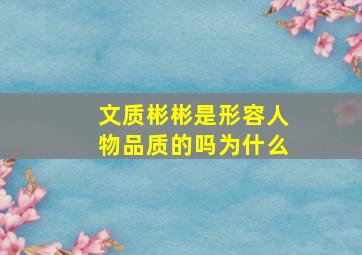 文质彬彬是形容人物品质的吗为什么